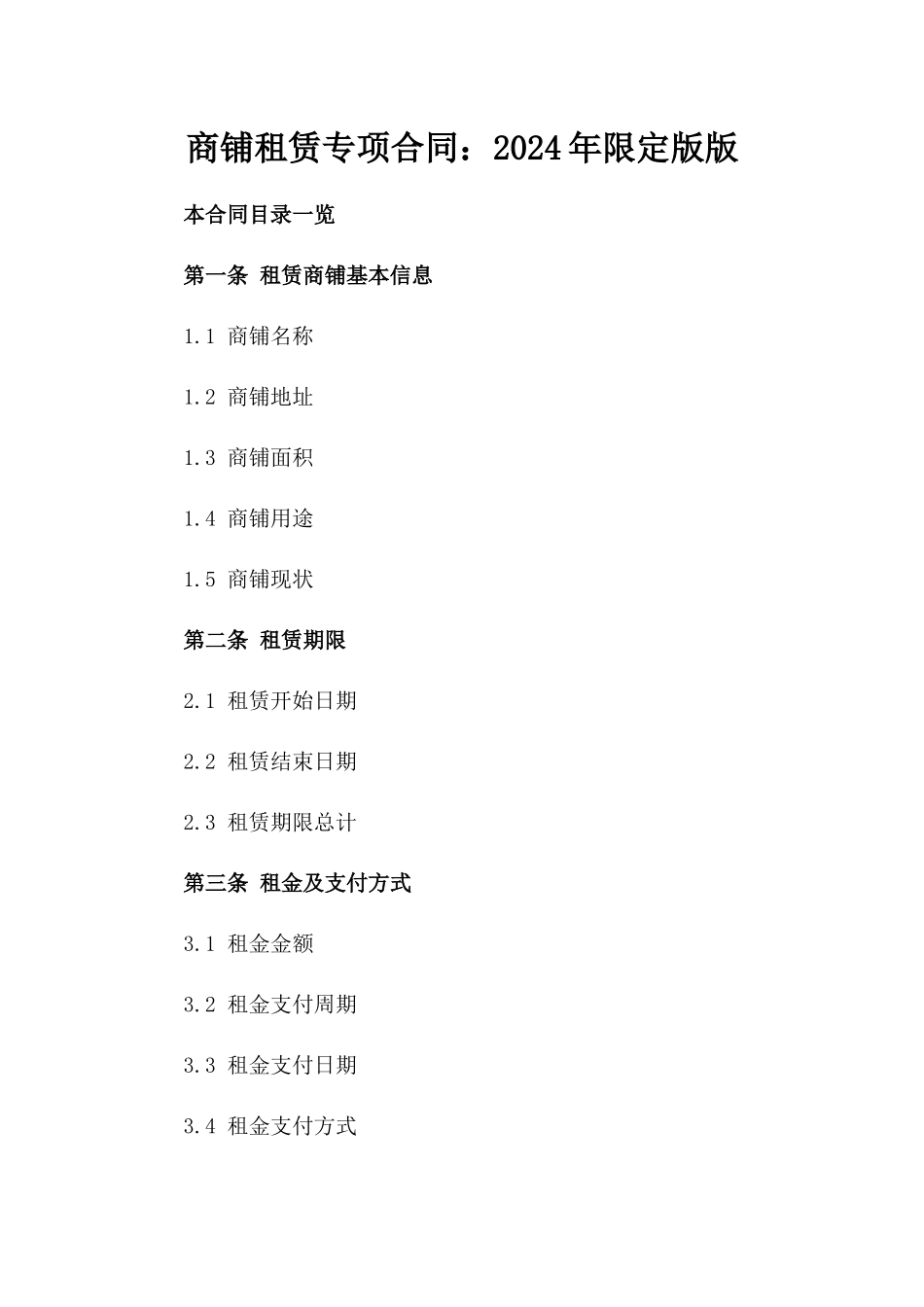 商铺租赁专项合同：2024年限定版版

本合同目录一览

第一条 租赁商铺基本信息

1.1 商铺名称

1.2 商铺地址

1.3 商铺面积

1.4 商铺用途

1.5 商铺现状

第二条 租赁期限

2.1 租赁开始日期

2.2 租赁结束日期

2.3 租赁期限总计

第三条 租金及支付方式

3.1 租金金额

3.2 租金支付周期

3.3 租金支付日期

3.4 租金支付方式